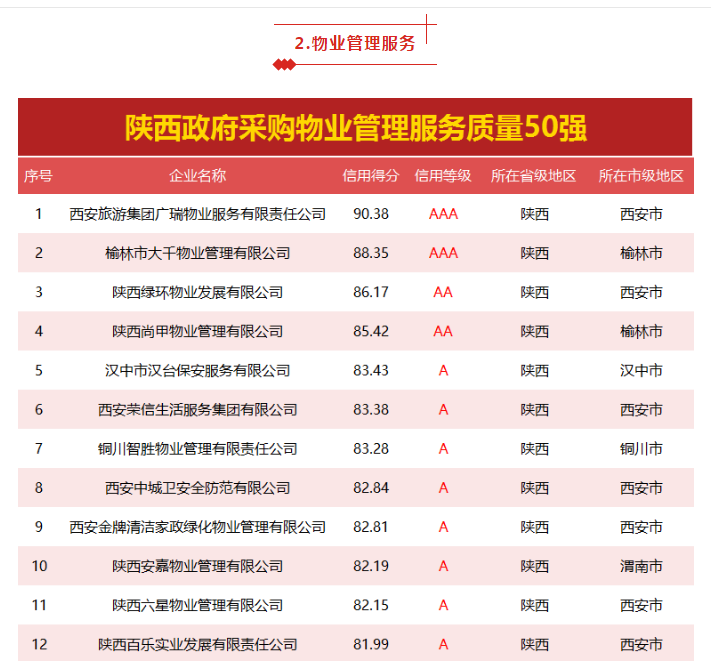 2.物业管理服务

陕西政府采购物业管理服务质量50强

| 序号 | 企业名称 | 信用得分 | 信用等级 | 所在省级地区 | 所在市级地区 |
|---|---|---|---|---|---|
| 1 | 西安旅游集团广瑞物业服务有限责任公司 | 90.38 | AAA | 陕西 | 西安市 |
| 2 | 榆林市大千物业管理有限公司 | 88.35 | AAA | 陕西 | 榆林市 |
| 3 | 陕西绿环物业发展有限公司 | 86.17 | AA | 陕西 | 西安市 |
| 4 | 陕西尚甲物业管理有限公司 | 85.42 | AA | 陕西 | 榆林市 |
| 5 | 汉中市汉台保安服务有限公司 | 83.43 | A | 陕西 | 汉中市 |
| 6 | 西安荣信生活服务集团有限公司 | 83.38 | A | 陕西 | 西安市 |
| 7 | 铜川智胜物业管理有限责任公司 | 83.28 | A | 陕西 | 铜川市 |
| 8 | 西安中城卫安全防范有限公司 | 82.84 | A | 陕西 | 西安市 |
| 9 | 西安金牌清洁家政绿化物业管理有限公司 | 82.81 | A | 陕西 | 西安市 |
| 10 | 陕西安嘉物业管理有限公司 | 82.19 | A | 陕西 | 渭南市 |
| 11 | 陕西六星物业管理有限公司 | 82.15 | A | 陕西 | 西安市 |
| 12 | 陕西百乐实业发展有限责任公司 | 81.99 | A | 陕西 | 西安市 |